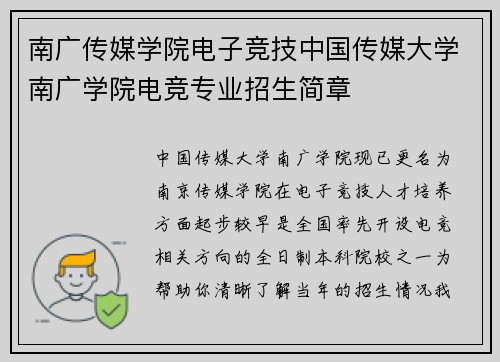 南广传媒学院电子竞技中国传媒大学南广学院电竞专业招生简章

中国传媒大学南广学院现已更名为南京传媒学院在电子竞技人才培养方面起步较早是全国率先开设电竞相关方向的全日制本科院校之一为帮助你清晰了解当年的招生情况我